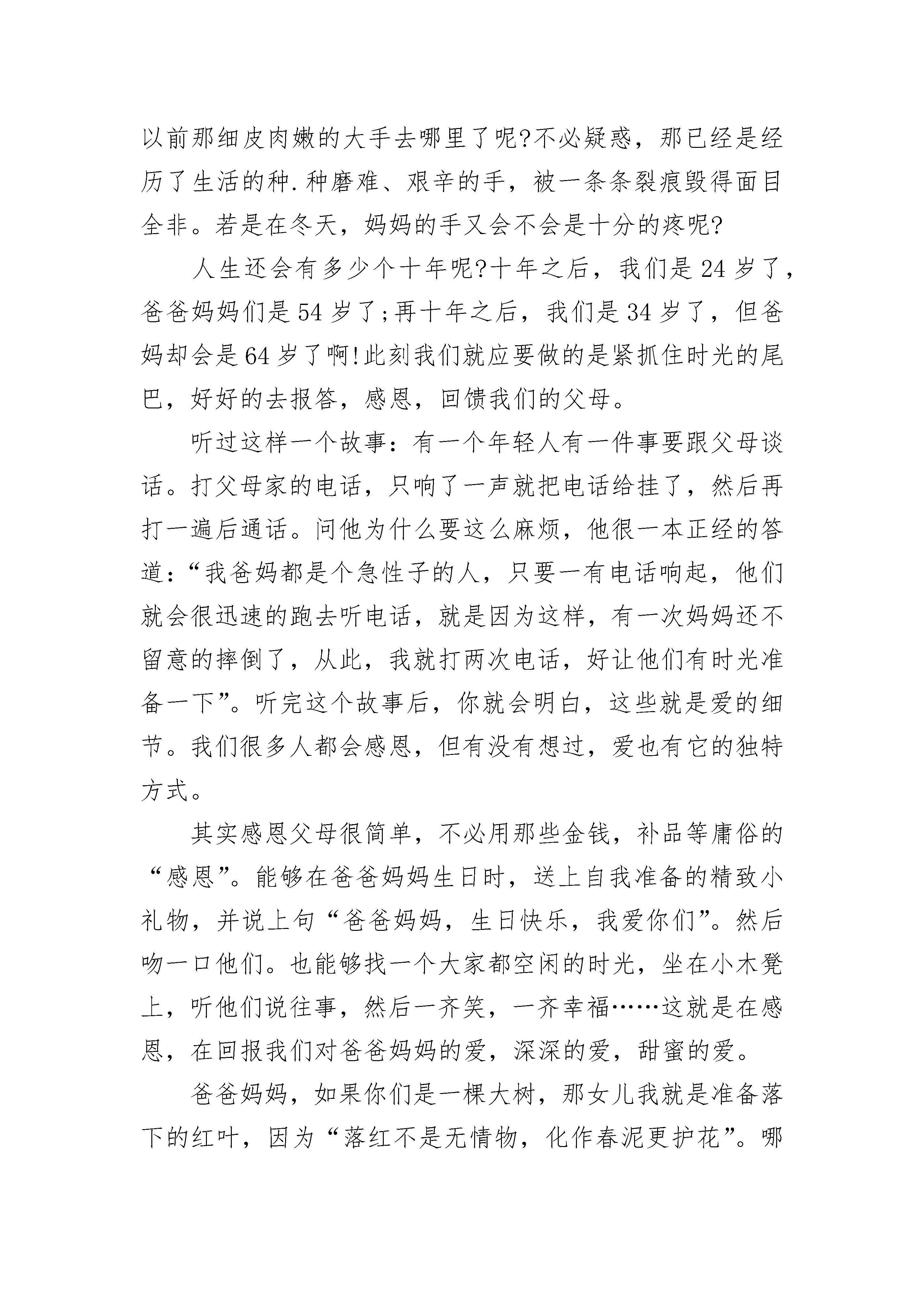 以前那细皮肉嫩的大手去哪里了呢?不必疑惑，那已经是经历了生活的种.种磨难、艰辛的手，被一条条裂痕毁得面目全非。若是在冬天，妈妈的手又会不会是十分的疼呢?

人生还会有多少个十年呢?十年之后，我们是24岁了，爸爸妈妈们是54岁了;再十年之后，我们是34岁了，但爸妈却会是64岁了啊!此刻我们就应要做的是紧抓住时光的尾巴，好好的去报答，感恩，回馈我们的父母。

听过这样一个故事：有一个年轻人有一件事要跟父母谈话。打父母家的电话，只响了一声就把电话给挂了，然后再打一遍后通话。问他为什么要这么麻烦，他很一本正经的答道：“我爸妈都是个急性子的人，只要一有电话响起，他们就会很迅速的跑去听电话，就是因为这样，有一次妈妈还不留意的摔倒了，从此，我就打两次电话，好让他们有时光准备一下”。听完这个故事后，你就会明白，这些就是爱的细节。我们很多人都会感恩，但有没有想过，爱也有它的独特方式。

其实感恩父母很简单，不必用那些金钱，补品等庸俗的“感恩”。能够在爸爸妈妈生日时，送上自我准备的精致小礼物，并说上句“爸爸妈妈，生日快乐，我爱你们”。然后吻一口他们。也能够找一个大家都空闲的时光，坐在小木凳上，听他们说往事，然后一齐笑，一齐幸福……这就是在感恩，在回报我们对爸爸妈妈的爱，深深的爱，甜蜜的爱。

爸爸妈妈，如果你们是一棵大树，那女儿我就是准备落下的红叶，因为“落红不是无情物，化作春泥更护花”。哪